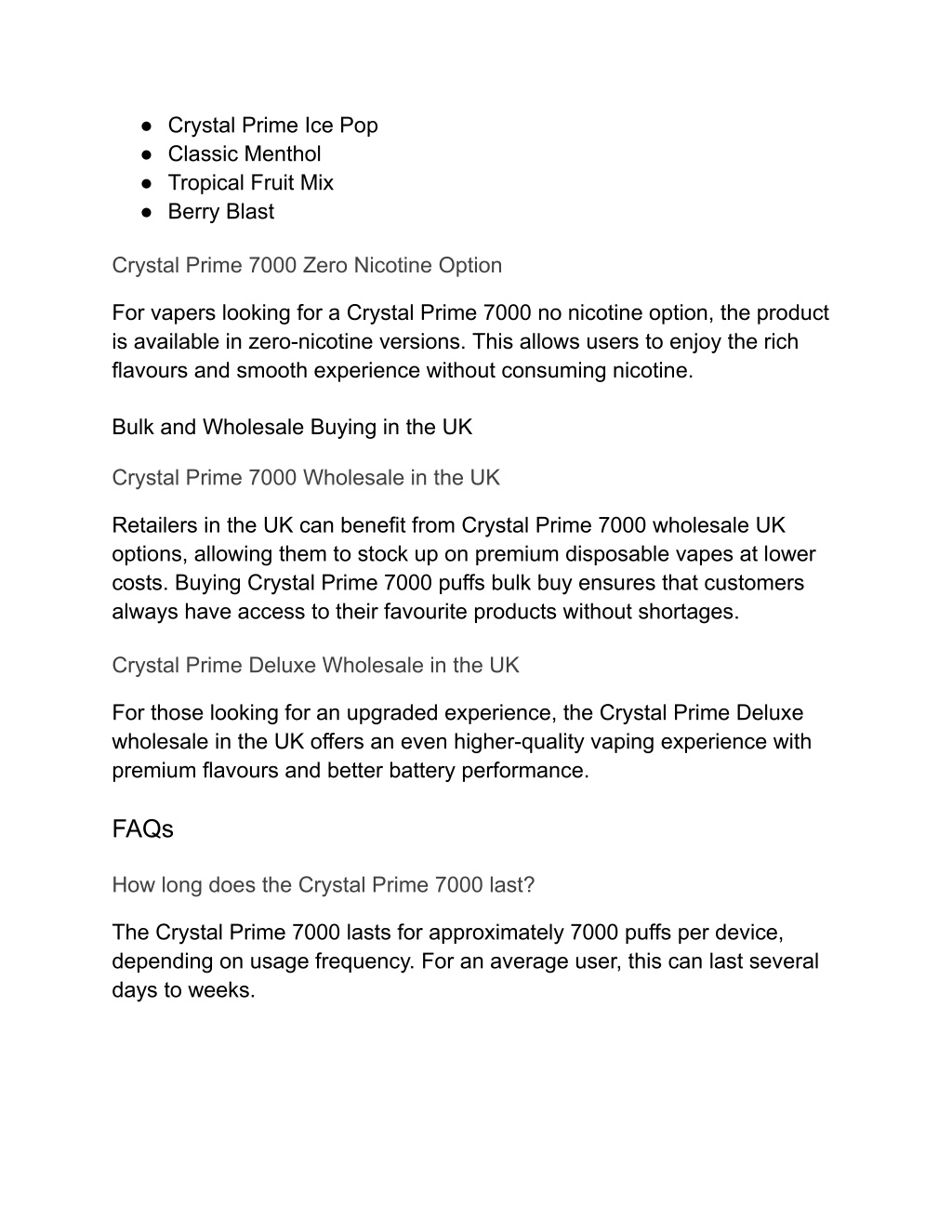 ● Crystal Prime Ice Pop
● Classic Menthol
● Tropical Fruit Mix
● Berry Blast

Crystal Prime 7000 Zero Nicotine Option

For vapers looking for a Crystal Prime 7000 no nicotine option, the product is available in zero-nicotine versions. This allows users to enjoy the rich flavours and smooth experience without consuming nicotine.

Bulk and Wholesale Buying in the UK

Crystal Prime 7000 Wholesale in the UK

Retailers in the UK can benefit from Crystal Prime 7000 wholesale UK options, allowing them to stock up on premium disposable vapes at lower costs. Buying Crystal Prime 7000 puffs bulk buy ensures that customers always have access to their favourite products without shortages.

Crystal Prime Deluxe Wholesale in the UK

For those looking for an upgraded experience, the Crystal Prime Deluxe wholesale in the UK offers an even higher-quality vaping experience with premium flavours and better battery performance.

FAQs

How long does the Crystal Prime 7000 last?

The Crystal Prime 7000 lasts for approximately 7000 puffs per device, depending on usage frequency. For an average user, this can last several days to weeks.